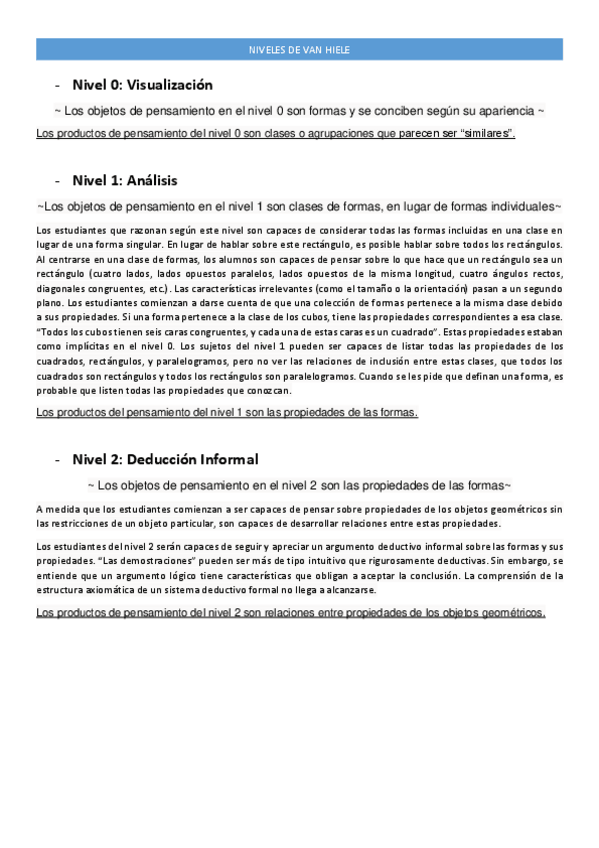 NIVELES DE VAN HIELE

- Nivel 0: Visualización

~ Los objetos de pensamiento en el nivel 0 son formas y se conciben según su apariencia ~

Los productos de pensamiento del nivel 0 son clases o agrupaciones que parecen ser "similares".

- Nivel 1: Análisis

~Los objetos de pensamiento en el nivel 1 son clases de formas, en lugar de formas individuales~

Los estudiantes que razonan según este nivel son capaces de considerar todas las formas incluidas en una clase en lugar de una forma singular. En lugar de hablar sobre este rectángulo, es posible hablar sobre todos los rectángulos. Al centrarse en una clase de formas, los alumnos son capaces de pensar sobre lo que hace que un rectángulo sea un rectángulo (cuatro lados, lados opuestos paralelos, lados opuestos de la misma longitud, cuatro ángulos rectos, diagonales congruentes, etc.). Las características irrelevantes (como el tamaño o la orientación) pasan a un segundo plano. Los estudiantes comienzan a darse cuenta de que una colección de formas pertenece a la misma clase debido a sus propiedades. Si una forma pertenece a la clase de los cubos, tiene las propiedades correspondientes a esa clase. "Todos los cubos tienen seis caras congruentes, y cada una de estas caras es un cuadrado". Estas propiedades estaban como implícitas en el nivel 0. Los sujetos del nivel 1 pueden ser capaces de listar todas las propiedades de los cuadrados, rectángulos, y paralelogramos, pero no ver las relaciones de inclusión entre estas clases, que todos los cuadrados son rectángulos y todos los rectángulos son paralelogramos. Cuando se les pide que definan una forma, es probable que listen todas las propiedades que conozcan.

Los productos del pensamiento del nivel 1 son las propiedades de las formas.

- Nivel 2: Deducción Informal

~ Los objetos de pensamiento en el nivel 2 son las propiedades de las formas~

A medida que los estudiantes comienzan a ser capaces de pensar sobre propiedades de los objetos geométricos sin las restricciones de un objeto particular, son capaces de desarrollar relaciones entre estas propiedades.

Los estudiantes del nivel 2 serán capaces de seguir y apreciar un argumento deductivo informal sobre las formas y sus propiedades. "Las demostraciones" pueden ser más de tipo intuitivo que rigurosamente deductivas. Sin embargo, se entiende que un argumento lógico tiene características que obligan a aceptar la conclusión. La comprensión de la estructura axiomática de un sistema deductivo formal no llega a alcanzarse.

Los productos de pensamiento del nivel 2 son relaciones entre propiedades de los objetos geométricos.